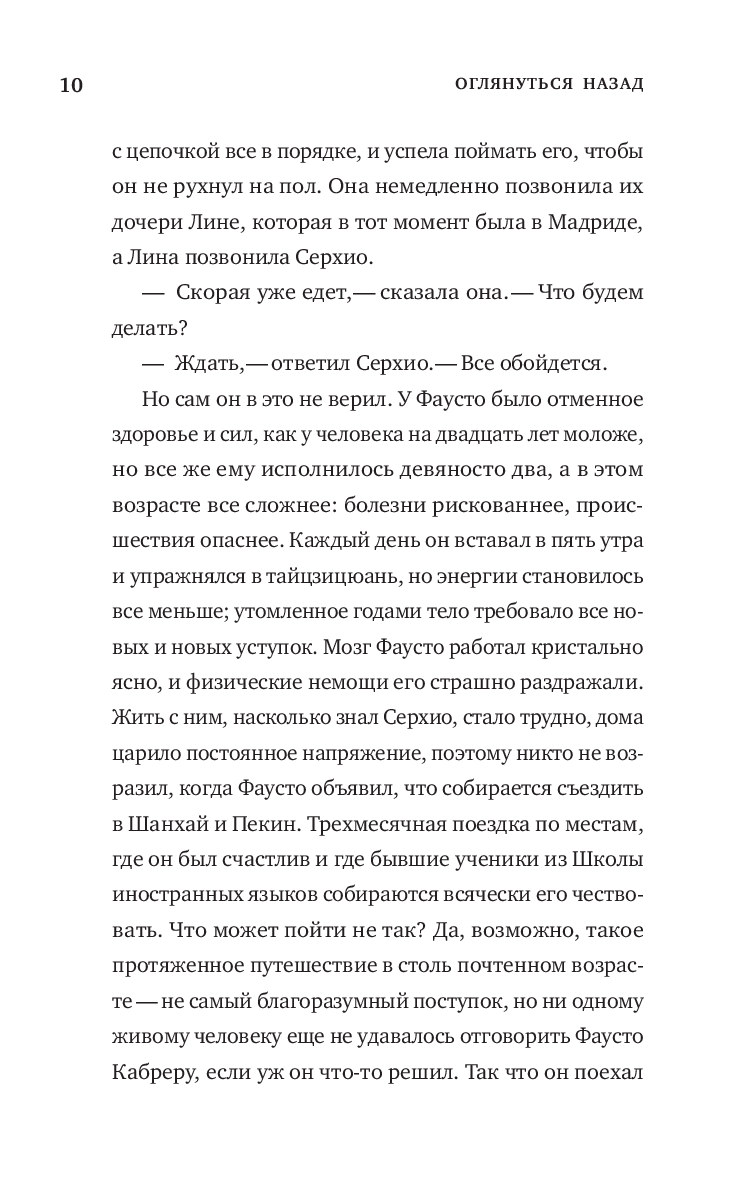 10 ОГЛЯНУТЬСЯ НАЗАД

с цепочкой все в порядке, и успела поймать его, чтобы он не рухнул на пол. Она немедленно позвонила их дочери Лине, которая в тот момент была в Мадриде, а Лина позвонила Серхио.

— Скорая уже едет,— сказала она.— Что будем делать?

— Ждать,— ответил Серхио.— Все обойдется.

Но сам он в это не верил. У Фаусто было отменное здоровье и сил, как у человека на двадцать лет моложе, но все же ему исполнилось девяносто два, а в этом возрасте все сложнее: болезни рискованнее, происшествия опаснее. Каждый день он вставал в пять утра и упражнялся в тайцзицюань, но энергии становилось все меньше; утомленное годами тело требовало все новых и новых уступок. Мозг Фаусто работал кристально ясно, и физические немощи его страшно раздражали. Жить с ним, насколько знал Серхио, стало трудно, дома царило постоянное напряжение, поэтому никто не возразил, когда Фаусто объявил, что собирается съездить в Шанхай и Пекин. Трехмесячная поездка по местам, где он был счастлив и где бывшие ученики из Школы иностранных языков собираются всячески его чествовать. Что может пойти не так? Да, возможно, такое протяженное путешествие в столь почтенном возрасте — не самый благоразумный поступок, но ни одному живому человеку еще не удавалось отговорить Фаусто Кабреру, если уж он что-то решил. Так что он поехал